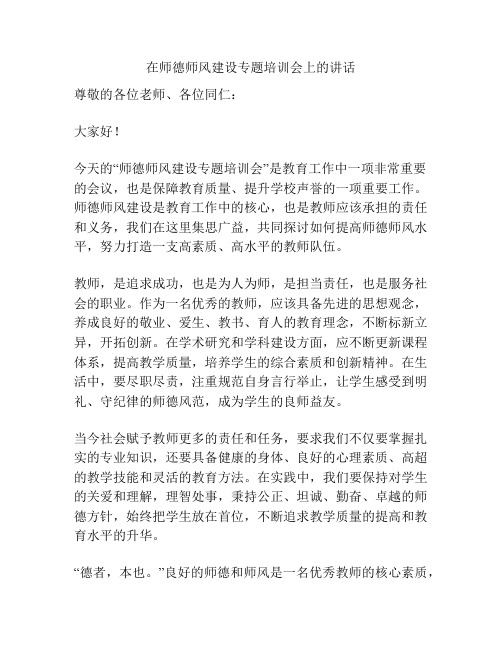 在师德师风建设专题培训会上的讲话

尊敬的各位老师、各位同仁：

大家好！

今天的“师德师风建设专题培训会”是教育工作中一项非常重要的会议，也是保障教育质量、提升学校声誉的一项重要工作。师德师风建设是教育工作中的核心，也是教师应该承担的责任和义务，我们在这里集思广益，共同探讨如何提高师德师风水平，努力打造一支高素质、高水平的教师队伍。

教师，是追求成功，也是为人为师，是担当责任，也是服务社会的职业。作为一名优秀的教师，应该具备先进的思想观念，养成良好的敬业、爱生、教书、育人的教育理念，不断标新立异，开拓创新。在学术研究和学科建设方面，应不断更新课程体系，提高教学质量，培养学生的综合素质和创新精神。在生活中，要尽职尽责，注重规范自身言行举止，让学生感受到明礼、守纪律的师德风范，成为学生的良师益友。

当今社会赋予教师更多的责任和任务，要求我们不仅要掌握扎实的专业知识，还要具备健康的身体、良好的心理素质、高超的教学技能和灵活的教育方法。在实践中，我们要保持对学生的关爱和理解，理智处事，秉持公正、坦诚、勤奋、卓越的师德方针，始终把学生放在首位，不断追求教学质量的提高和教育水平的升华。

“德者，本也。”良好的师德和师风是一名优秀教师的核心素质，